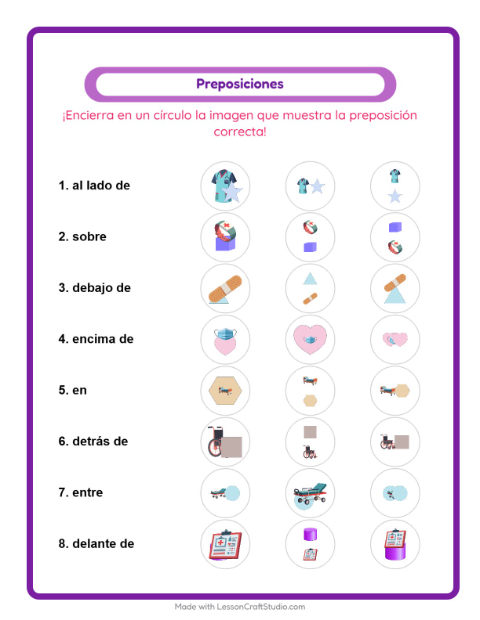 Preposiciones

¡Encierra en un círculo la imagen que muestra la preposición correcta!

1. al lado de

2. sobre

3. debajo de

4. encima de

5. en

6. detrás de

7. entre

8. delante de

Made with LessonCraftStudio.com